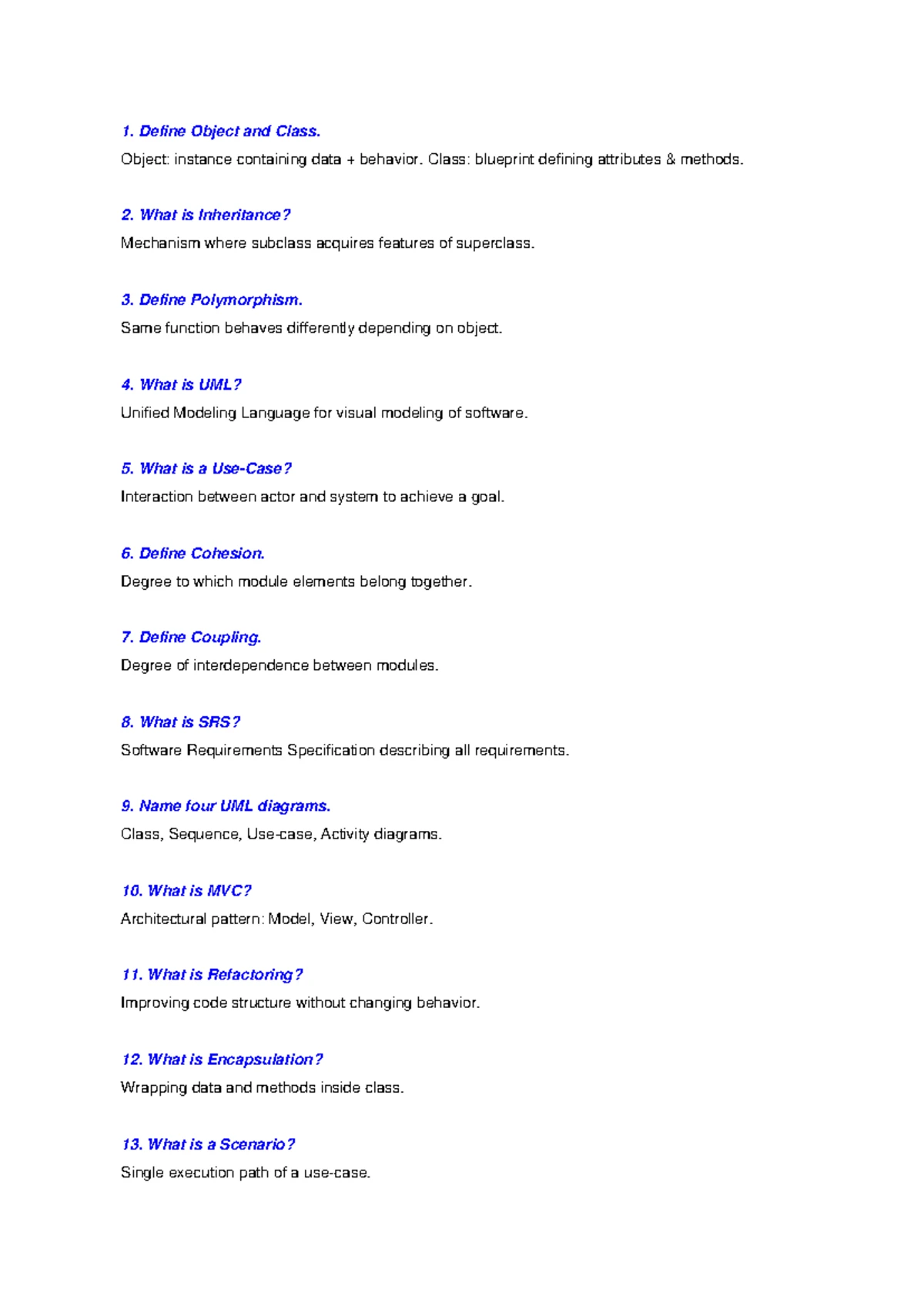 1. Define Object and Class.

Object: instance containing data + behavior. Class: blueprint defining attributes & methods.

2. What is Inheritance?

Mechanism where subclass acquires features of superclass.

3. Define Polymorphism.

Same function behaves differently depending on object.

4. What is UML?

Unified Modeling Language for visual modeling of software.

5. What is a Use-Case?

Interaction between actor and system to achieve a goal.

6. Define Cohesion.

Degree to which module elements belong together.

7. Define Coupling.

Degree of interdependence between modules.

8. What is SRS?

Software Requirements Specification describing all requirements.

9. Name four UML diagrams.

Class, Sequence, Use-case, Activity diagrams.

10. What is MVC?

Architectural pattern: Model, View, Controller.

11. What is Refactoring?

Improving code structure without changing behavior.

12. What is Encapsulation?

Wrapping data and methods inside class.

13. What is a Scenario?

Single execution path of a use-case.